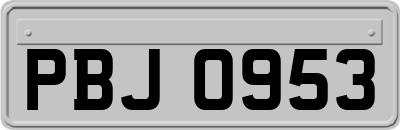 PBJ 0953